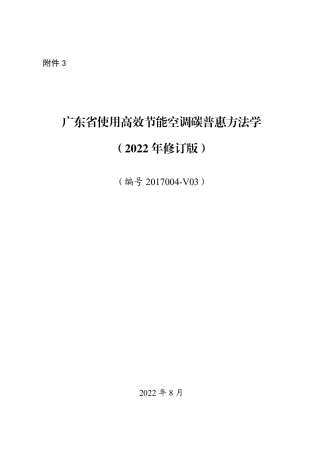 附件 3

广东省使用高效节能空调碳普惠方法学

（2022 年修订版）

（编号 2017004-V03）

2022 年 8 月